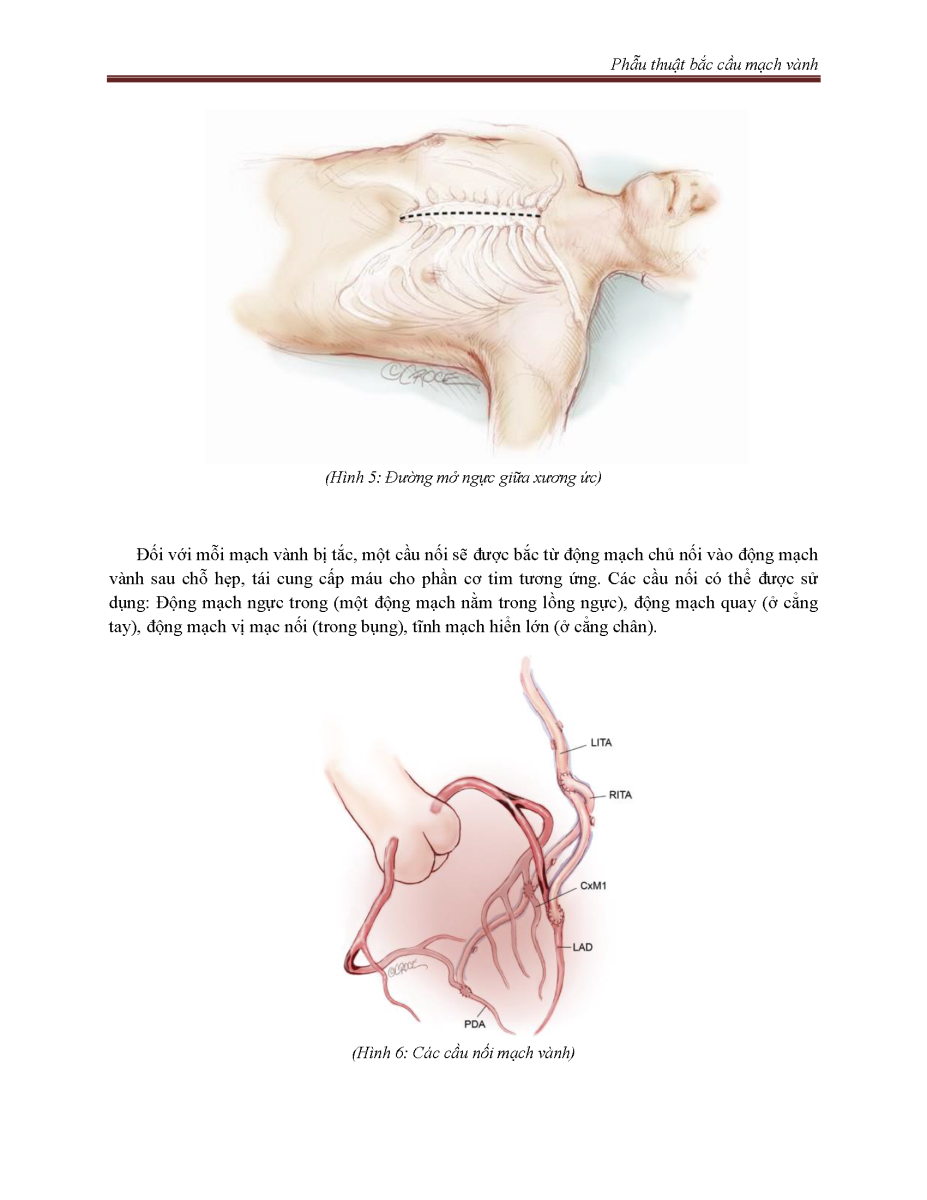 Phẫu thuật bắc cầu mạch vành

©CROCE

(Hình 5: Đường mở ngực giữa xương ức)

Đối với mỗi mạch vành bị tắc, một cầu nối sẽ được bắc từ động mạch chủ nối vào động mạch vành sau chỗ hẹp, tái cung cấp máu cho phần cơ tim tương ứng. Các cầu nối có thể được sử dụng: Động mạch ngực trong (một động mạch nằm trong lồng ngực), động mạch quay (ở cẳng tay), động mạch vị mạc nối (trong bụng), tĩnh mạch hiển lớn (ở cẳng chân).

LITA
RITA
CxM1
LAD
PDA
©CROCE

(Hình 6: Các cầu nối mạch vành)